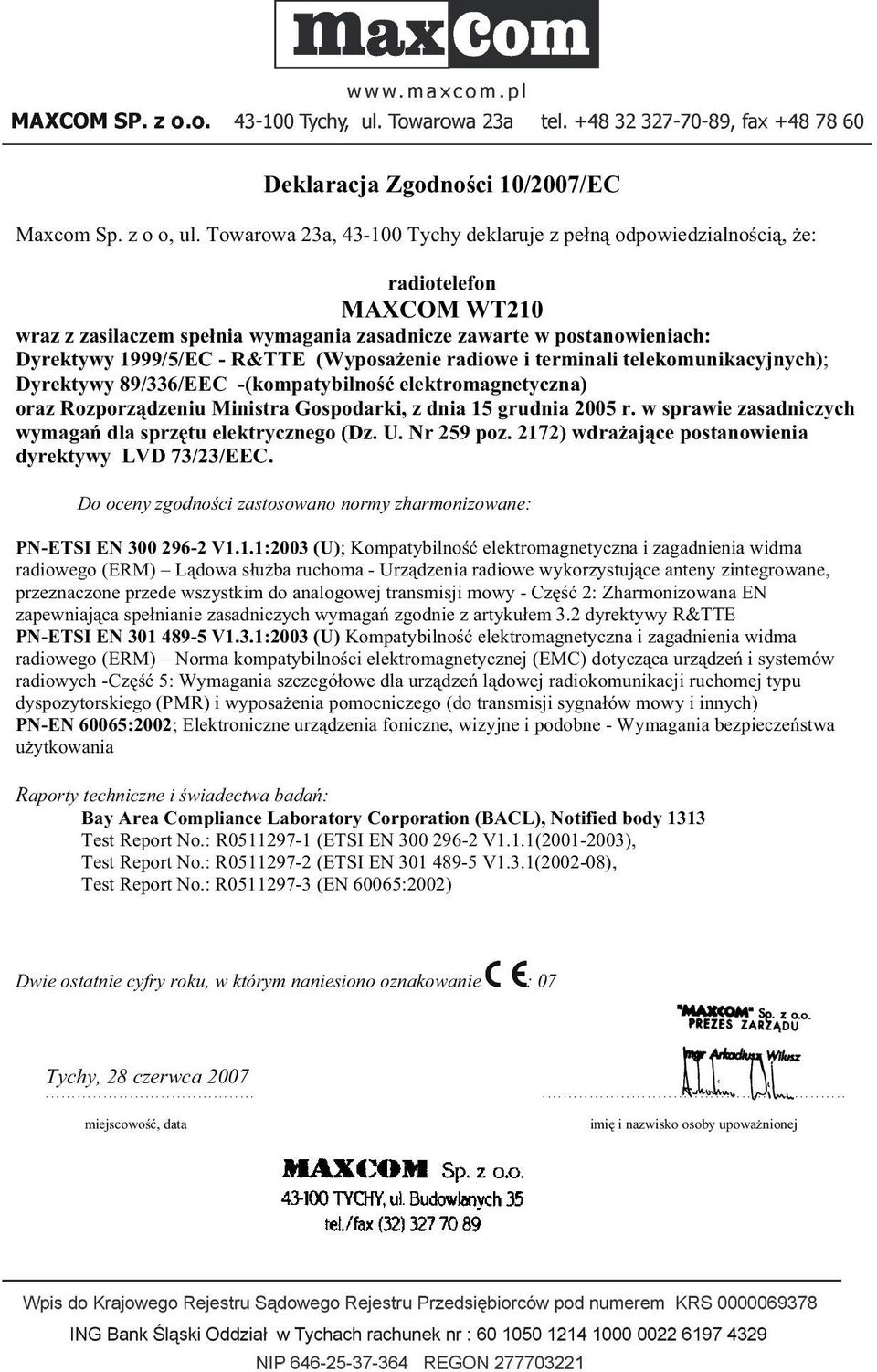 maxCom
www.maxcom.pl
MAXCOM SP. z o.o. 43-100 Tychy, ul. Towarowa 23a tel. +48 32 327-70-89, fax +48 78 60

Deklaracja Zgodności 10/2007/EC

Maxcom Sp. z o o, ul. Towarowa 23a, 43-100 Tychy deklaruje z pełną odpowiedzialnością, że:

radiotelefon
MAXCOM WT210
wraz z zasilaczem spełnia wymagania zasadnicze zawarte w postanowieniach: Dyrektywy 1999/5/EC - R&TTE (Wyposażenie radiowe i terminali telekomunikacyjnych); Dyrektywy 89/336/EEC -(kompatybilność elektromagnetyczna) oraz Rozporządzeniu Ministra Gospodarki, z dnia 15 grudnia 2005 r. w sprawie zasadniczych wymagań dla sprzętu elektrycznego (Dz. U. Nr 259 poz. 2172) wdrażające postanowienia dyrektywy LVD 73/23/EEC.

Do oceny zgodności zastosowano normy zharmonizowane:

PN-ETSI EN 300 296-2 V1.1.1:2003 (U); Kompatybilność elektromagnetyczna i zagadnienia widma radiowego (ERM) – Lądowa służba ruchoma - Urządzenia radiowe wykorzystujące anteny zintegrowane, przeznaczone przede wszystkim do analogowej transmisji mowy - Część 2: Zharmonizowana EN zapewniająca spełnianie zasadniczych wymagań zgodnie z artykułem 3.2 dyrektywy R&TTE
PN-ETSI EN 301 489-5 V1.3.1:2003 (U) Kompatybilność elektromagnetyczna i zagadnienia widma radiowego (ERM) – Norma kompatybilności elektromagnetycznej (EMC) dotycząca urządzeń i systemów radiowych -Część 5: Wymagania szczegółowe dla urządzeń lądowej radiokomunikacji ruchomej typu dyspozytorskiego (PMR) i wyposażenia pomocniczego (do transmisji sygnałów mowy i innych)
PN-EN 60065:2002; Elektroniczne urządzenia foniczne, wizyjne i podobne - Wymagania bezpieczeństwa użytkowania

Raporty techniczne i świadectwa badań:
Bay Area Compliance Laboratory Corporation (BACL), Notified body 1313
Test Report No.: R0511297-1 (ETSI EN 300 296-2 V1.1.1(2001-2003),
Test Report No.: R0511297-2 (ETSI EN 301 489-5 V1.3.1(2002-08),
Test Report No.: R0511297-3 (EN 60065:2002)

Dwie ostatnie cyfry roku, w którym naniesiono oznakowanie CE: 07

"MAXCOM" Sp. z o.o.
PREZES ZARZĄDU
mgr Arkadiusz Wilusz

Tychy, 28 czerwca 2007
miejscowość, data
imię i nazwisko osoby upoważnionej

MAXCOM Sp. z o.o.
43-100 TYCHY, ul. Budowlanych 35
tel./fax (32) 327 70 89

Wpis do Krajowego Rejestru Sądowego Rejestru Przedsiębiorców pod numerem KRS 0000069378
ING Bank Śląski Oddział w Tychach rachunek nr : 60 1050 1214 1000 0022 6197 4329
NIP 646-25-37-364 REGON 277703221